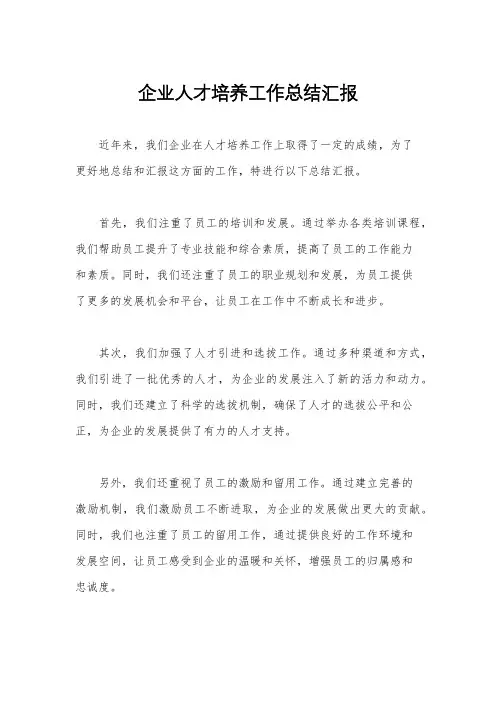 企业人才培养工作总结汇报

近年来，我们企业在人才培养工作上取得了一定的成绩，为了更好地总结和汇报这方面的工作，特进行以下总结汇报。

首先，我们注重了员工的培训和发展。通过举办各类培训课程，我们帮助员工提升了专业技能和综合素质，提高了员工的工作能力和素质。同时，我们还注重了员工的职业规划和发展，为员工提供了更多的发展机会和平台，让员工在工作中不断成长和进步。

其次，我们加强了人才引进和选拔工作。通过多种渠道和方式，我们引进了一批优秀的人才，为企业的发展注入了新的活力和动力。同时，我们还建立了科学的选拔机制，确保了人才的选拔公平和公正，为企业的发展提供了有力的人才支持。

另外，我们还重视了员工的激励和留用工作。通过建立完善的激励机制，我们激励员工不断进取，为企业的发展做出更大的贡献。同时，我们也注重了员工的留用工作，通过提供良好的工作环境和发展空间，让员工感受到企业的温暖和关怀，增强员工的归属感和忠诚度。